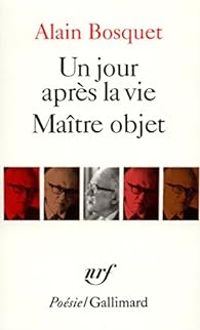 Alain Bosquet

Un jour après la vie
Maître objet

nrf

Poésie/Gallimard